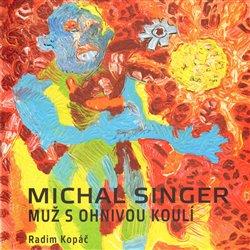 MICHAL SINGER
MUŽ S OHNIVOU KOULÍ

Radim Kopáč